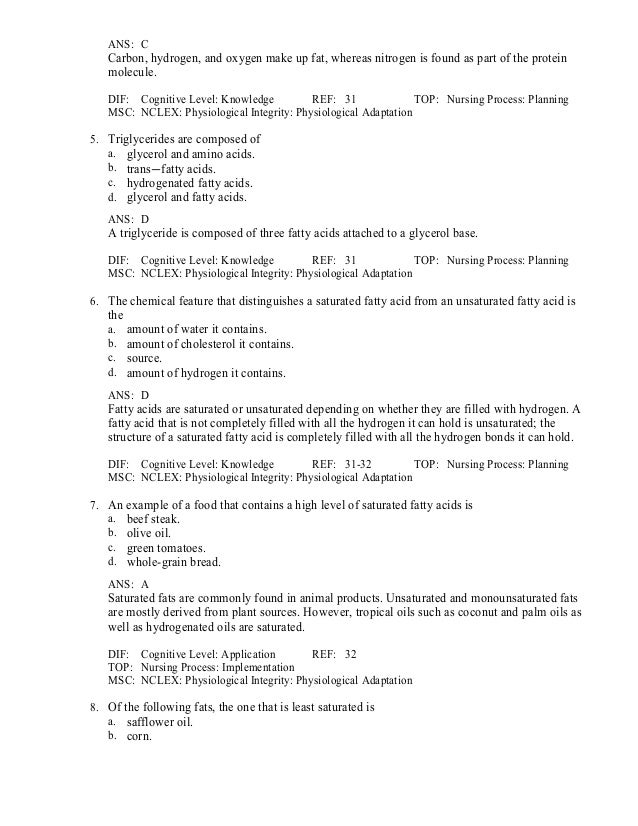 ANS: C
Carbon, hydrogen, and oxygen make up fat, whereas nitrogen is found as part of the protein molecule.

DIF: Cognitive Level: Knowledge REF: 31 TOP: Nursing Process: Planning
MSC: NCLEX: Physiological Integrity: Physiological Adaptation

5. Triglycerides are composed of
a. glycerol and amino acids.
b. trans–fatty acids.
c. hydrogenated fatty acids.
d. glycerol and fatty acids.

ANS: D
A triglyceride is composed of three fatty acids attached to a glycerol base.

DIF: Cognitive Level: Knowledge REF: 31 TOP: Nursing Process: Planning
MSC: NCLEX: Physiological Integrity: Physiological Adaptation

6. The chemical feature that distinguishes a saturated fatty acid from an unsaturated fatty acid is the
a. amount of water it contains.
b. amount of cholesterol it contains.
c. source.
d. amount of hydrogen it contains.

ANS: D
Fatty acids are saturated or unsaturated depending on whether they are filled with hydrogen. A fatty acid that is not completely filled with all the hydrogen it can hold is unsaturated; the structure of a saturated fatty acid is completely filled with all the hydrogen bonds it can hold.

DIF: Cognitive Level: Knowledge REF: 31-32 TOP: Nursing Process: Planning
MSC: NCLEX: Physiological Integrity: Physiological Adaptation

7. An example of a food that contains a high level of saturated fatty acids is
a. beef steak.
b. olive oil.
c. green tomatoes.
d. whole-grain bread.

ANS: A
Saturated fats are commonly found in animal products. Unsaturated and monounsaturated fats are mostly derived from plant sources. However, tropical oils such as coconut and palm oils as well as hydrogenated oils are saturated.

DIF: Cognitive Level: Application REF: 32
TOP: Nursing Process: Implementation
MSC: NCLEX: Physiological Integrity: Physiological Adaptation

8. Of the following fats, the one that is least saturated is
a. safflower oil.
b. corn.